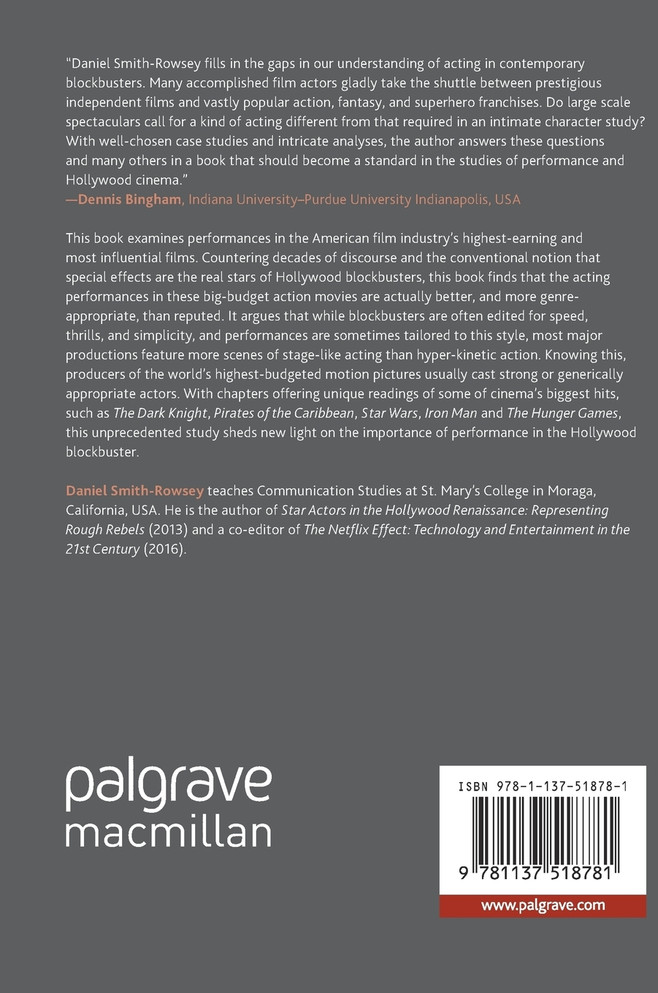 "Daniel Smith-Rowsey fills in the gaps in our understanding of acting in contemporary blockbusters. Many accomplished film actors gladly take the shuttle between prestigious independent films and vastly popular action, fantasy, and superhero franchises. Do large scale spectaculars call for a kind of acting different from that required in an intimate character study? With well-chosen case studies and intricate analyses, the author answers these questions and many others in a book that should become a standard in the studies of performance and Hollywood cinema."
—Dennis Bingham, Indiana University–Purdue University Indianapolis, USA

This book examines performances in the American film industry's highest-earning and most influential films. Countering decades of discourse and the conventional notion that special effects are the real stars of Hollywood blockbusters, this book finds that the acting performances in these big-budget action movies are actually better, and more genre-appropriate, than reputed. It argues that while blockbusters are often edited for speed, thrills, and simplicity, and performances are sometimes tailored to this style, most major productions feature more scenes of stage-like acting than hyper-kinetic action. Knowing this, producers of the world's highest-budgeted motion pictures usually cast strong or generically appropriate actors. With chapters offering unique readings of some of cinema's biggest hits, such as The Dark Knight, Pirates of the Caribbean, Star Wars, Iron Man and The Hunger Games, this unprecedented study sheds new light on the importance of performance in the Hollywood blockbuster.

Daniel Smith-Rowsey teaches Communication Studies at St. Mary's College in Moraga, California, USA. He is the author of Star Actors in the Hollywood Renaissance: Representing Rough Rebels (2013) and a co-editor of The Netflix Effect: Technology and Entertainment in the 21st Century (2016).

palgrave
macmillan

ISBN 978-1-137-51878-1

9 781137 518781

www.palgrave.com